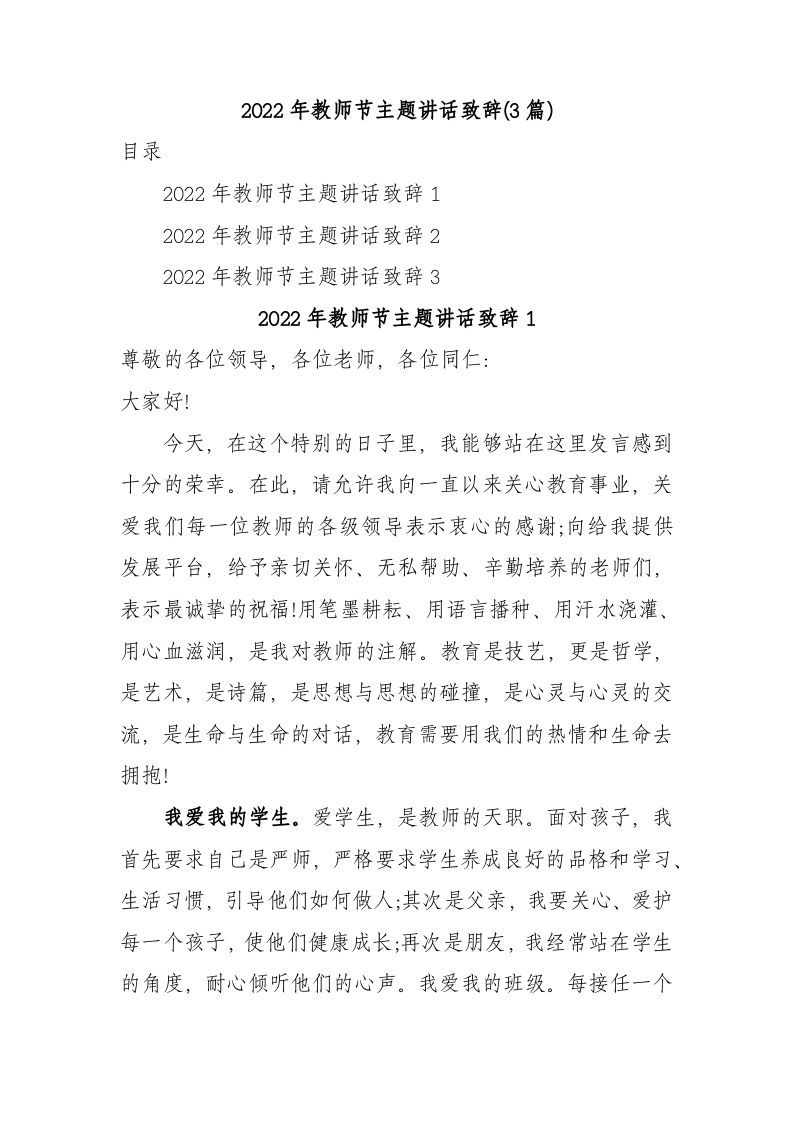 2022年教师节主题讲话致辞(3篇)

目录

2022年教师节主题讲话致辞1

2022年教师节主题讲话致辞2

2022年教师节主题讲话致辞3

2022年教师节主题讲话致辞1

尊敬的各位领导，各位老师，各位同仁:

大家好!

今天，在这个特别的日子里，我能够站在这里发言感到十分的荣幸。在此，请允许我向一直以来关心教育事业，关爱我们每一位教师的各级领导表示衷心的感谢;向给我提供发展平台，给予亲切关怀、无私帮助、辛勤培养的老师们，表示最诚挚的祝福!用笔墨耕耘、用语言播种、用汗水浇灌、用心血滋润，是我对教师的注解。教育是技艺，更是哲学，是艺术，是诗篇，是思想与思想的碰撞，是心灵与心灵的交流，是生命与生命的对话，教育需要用我们的热情和生命去拥抱!

我爱我的学生。爱学生，是教师的天职。面对孩子，我首先要求自己是严师，严格要求学生养成良好的品格和学习、生活习惯，引导他们如何做人;其次是父亲，我要关心、爱护每一个孩子，使他们健康成长;再次是朋友，我经常站在学生的角度，耐心倾听他们的心声。我爱我的班级。每接任一个